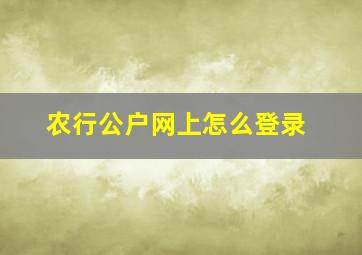 农行公户网上怎么登录